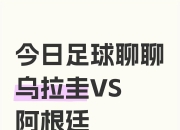 今日足球聊聊
乌拉圭VS
阿根廷